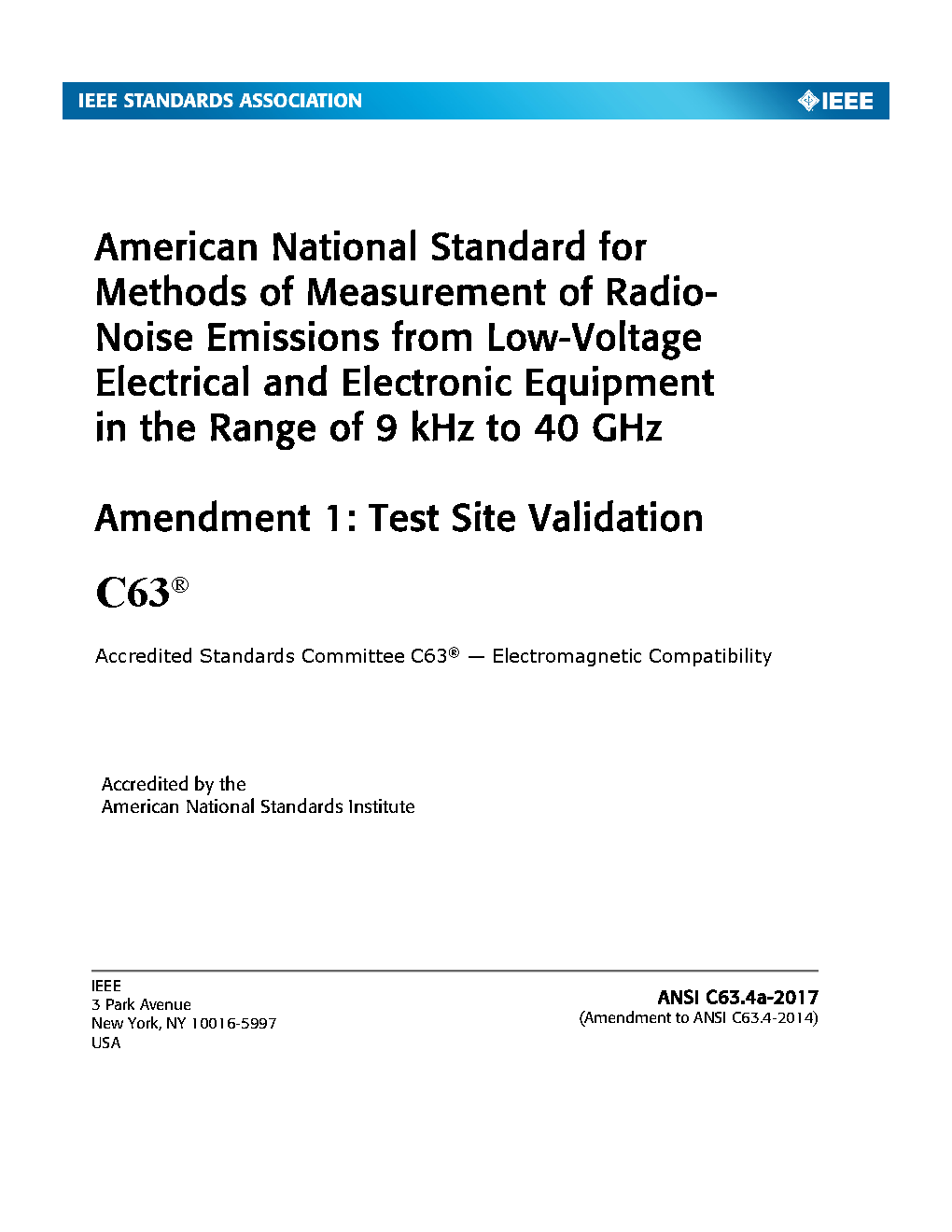 IEEE STANDARDS ASSOCIATION

IEEE

American National Standard for Methods of Measurement of Radio-Noise Emissions from Low-Voltage Electrical and Electronic Equipment in the Range of 9 kHz to 40 GHz

Amendment 1: Test Site Validation

C63®

Accredited Standards Committee C63® — Electromagnetic Compatibility

Accredited by the
American National Standards Institute

IEEE
3 Park Avenue
New York, NY 10016-5997
USA

ANSI C63.4a-2017
(Amendment to ANSI C63.4-2014)